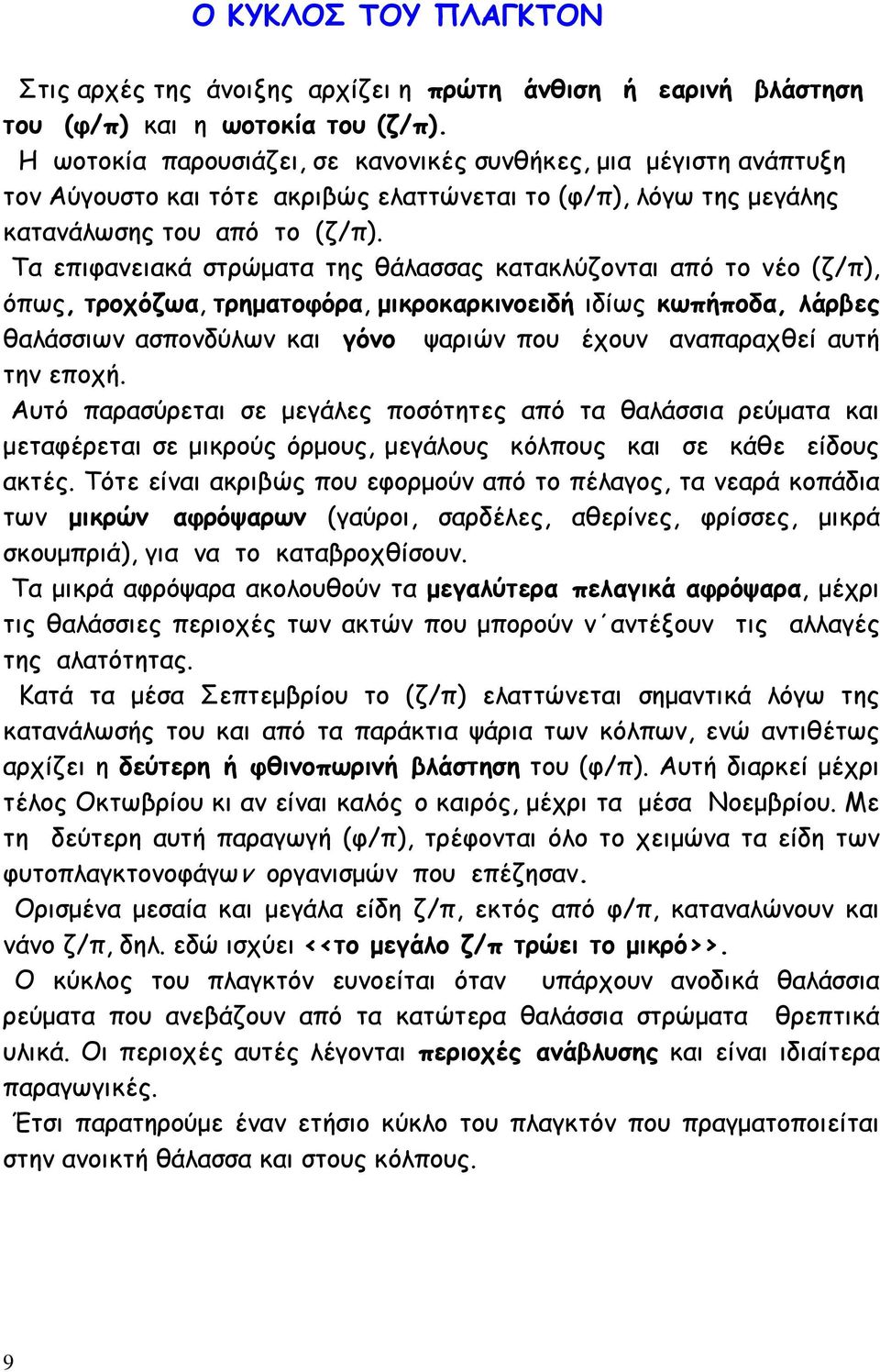 Ο ΚΥΚΛΟΣ ΤΟΥ ΠΛΑΓΚΤΟΝ

Στις αρχές της άνοιξης αρχίζει η πρώτη άνθιση ή εαρινή βλάστηση του (φ/π) και η ωοτοκία του (ζ/π).

Η ωοτοκία παρουσιάζει, σε κανονικές συνθήκες, μια μέγιστη ανάπτυξη τον Αύγουστο και τότε ακριβώς ελαττώνεται το (φ/π), λόγω της μεγάλης κατανάλωσης του από το (ζ/π).

Τα επιφανειακά στρώματα της θάλασσας κατακλύζονται από το νέο (ζ/π), όπως, τροχόζωα, τρηματοφόρα, μικροκαρκινοειδή ιδίως κωπήποδα, λάρβες θαλάσσιων ασπονδύλων και γόνο ψαριών που έχουν αναπαραχθεί αυτή την εποχή.

Αυτό παρασύρεται σε μεγάλες ποσότητες από τα θαλάσσια ρεύματα και μεταφέρεται σε μικρούς όρμους, μεγάλους κόλπους και σε κάθε είδους ακτές. Τότε είναι ακριβώς που εφορμούν από το πέλαγος, τα νεαρά κοπάδια των μικρών αφρόψαρων (γαύροι, σαρδέλες, αθερίνες, φρίσσες, μικρά σκουμπριά), για να το καταβροχθίσουν.

Τα μικρά αφρόψαρα ακολουθούν τα μεγαλύτερα πελαγικά αφρόψαρα, μέχρι τις θαλάσσιες περιοχές των ακτών που μπορούν ν΄αντέξουν τις αλλαγές της αλατότητας.

Κατά τα μέσα Σεπτεμβρίου το (ζ/π) ελαττώνεται σημαντικά λόγω της κατανάλωσής του και από τα παράκτια ψάρια των κόλπων, ενώ αντιθέτως αρχίζει η δεύτερη ή φθινοπωρινή βλάστηση του (φ/π). Αυτή διαρκεί μέχρι τέλος Οκτωβρίου κι αν είναι καλός ο καιρός, μέχρι τα μέσα Νοεμβρίου. Με τη δεύτερη αυτή παραγωγή (φ/π), τρέφονται όλο το χειμώνα τα είδη των φυτοπλαγκτονοφάγων οργανισμών που επέζησαν.

Ορισμένα μεσαία και μεγάλα είδη ζ/π, εκτός από φ/π, καταναλώνουν και νάνο ζ/π, δηλ. εδώ ισχύει <<το μεγάλο ζ/π τρώει το μικρό>>.

Ο κύκλος του πλαγκτόν ευνοείται όταν υπάρχουν ανοδικά θαλάσσια ρεύματα που ανεβάζουν από τα κατώτερα θαλάσσια στρώματα θρεπτικά υλικά. Οι περιοχές αυτές λέγονται περιοχές ανάβλυσης και είναι ιδιαίτερα παραγωγικές.

Έτσι παρατηρούμε έναν ετήσιο κύκλο του πλαγκτόν που πραγματοποιείται στην ανοικτή θάλασσα και στους κόλπους.

9